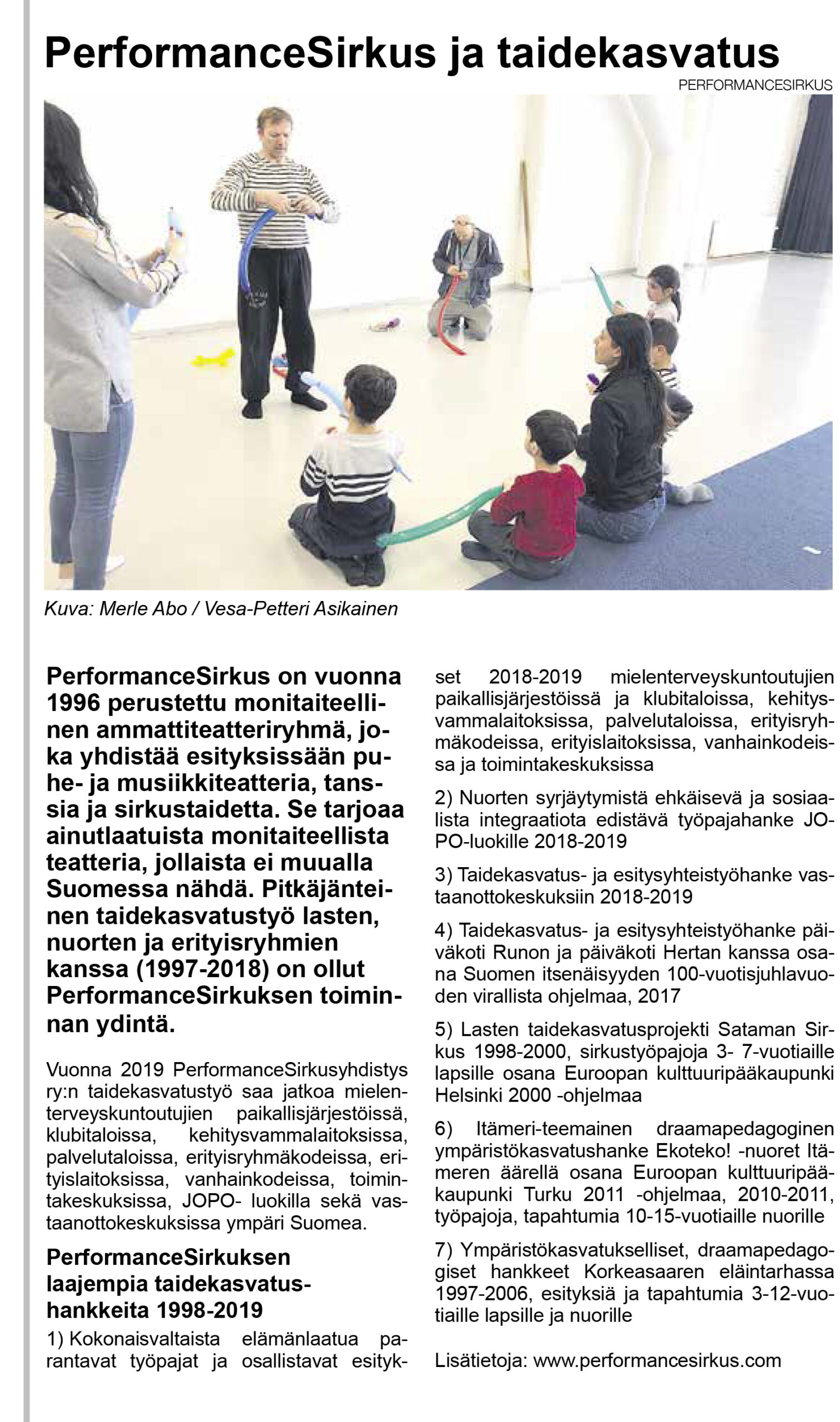 PerformanceSirkus ja taidekasvatus

PERFORMANCESIRKUS

Kuva: Merle Abo / Vesa-Petteri Asikainen

PerformanceSirkus on vuonna 1996 perustettu monitaiteellinen ammattiteatteriryhmä, joka yhdistää esityksissään puhe- ja musiikkiteatteria, tanssia ja sirkustaidetta. Se tarjoaa ainutlaatuista monitaiteellista teatteria, jollaista ei muualla Suomessa nähdä. Pitkäjänteinen taidekasvatustyö lasten, nuorten ja erityisryhmien kanssa (1997-2018) on ollut PerformanceSirkuksen toiminnan ydintä.

Vuonna 2019 PerformanceSirkusyhdistys ry:n taidekasvatustyö saa jatkoa mielenterveyskuntoutujien paikallisjärjestöissä, klubitaloissa, kehitysvammalaitoksissa, palvelutaloissa, erityisryhmäkodeissa, erityislaitoksissa, vanhainkodeissa, toimintakeskuksissa, JOPO- luokilla sekä vastaanottokeskuksissa ympäri Suomea.

PerformanceSirkuksen laajempia taidekasvatushankkeita 1998-2019

1) Kokonaisvaltaista elämänlaatua parantavat työpajat ja osallistavat esitykset 2018-2019 mielenterveyskuntoutujien paikallisjärjestöissä ja klubitaloissa, kehitysvammalaitoksissa, palvelutaloissa, erityisryhmäkodeissa, erityislaitoksissa, vanhainkodeissa ja toimintakeskuksissa

2) Nuorten syrjäytymistä ehkäisevä ja sosiaalista integraatiota edistävä työpajahanke JOPO-luokille 2018-2019

3) Taidekasvatus- ja esitysyhteistyöhanke vastaanottokeskuksiin 2018-2019

4) Taidekasvatus- ja esitysyhteistyöhanke päiväkoti Runon ja päiväkoti Hertan kanssa osana Suomen itsenäisyyden 100-vuotisjuhlavuoden virallista ohjelmaa, 2017

5) Lasten taidekasvatusprojekti Sataman Sirkus 1998-2000, sirkustyöpajoja 3- 7-vuotiaille lapsille osana Euroopan kulttuuripääkaupunki Helsinki 2000 -ohjelmaa

6) Itämeri-teemainen draamapedagoginen ympäristökasvatushanke Ekoteko! -nuoret Itämeren äärellä osana Euroopan kulttuuripääkaupunki Turku 2011 -ohjelmaa, 2010-2011, työpajoja, tapahtumia 10-15-vuotiaille nuorille

7) Ympäristökasvatukselliset, draamapedagogiset hankkeet Korkeasaaren eläintarhassa 1997-2006, esityksiä ja tapahtumia 3-12-vuotiaille lapsille ja nuorille

Lisätietoja: www.performancesirkus.com